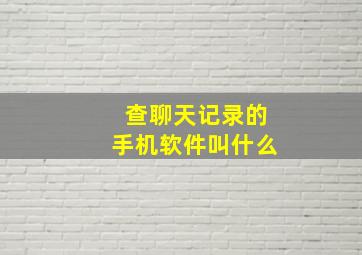 查聊天记录的
手机软件叫什么